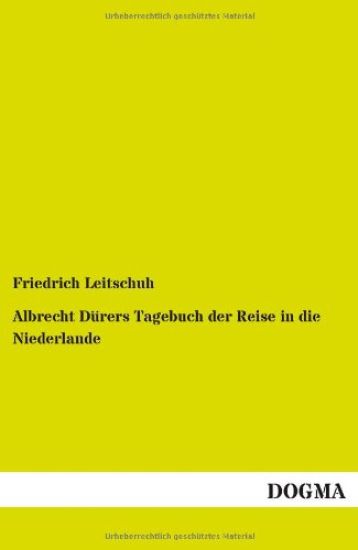 Urheberrechtlich geschütztes Material

Friedrich Leitschuh

Albrecht Dürers Tagebuch der Reise in die Niederlande

DOGMA

Urheberrechtlich geschütztes Material